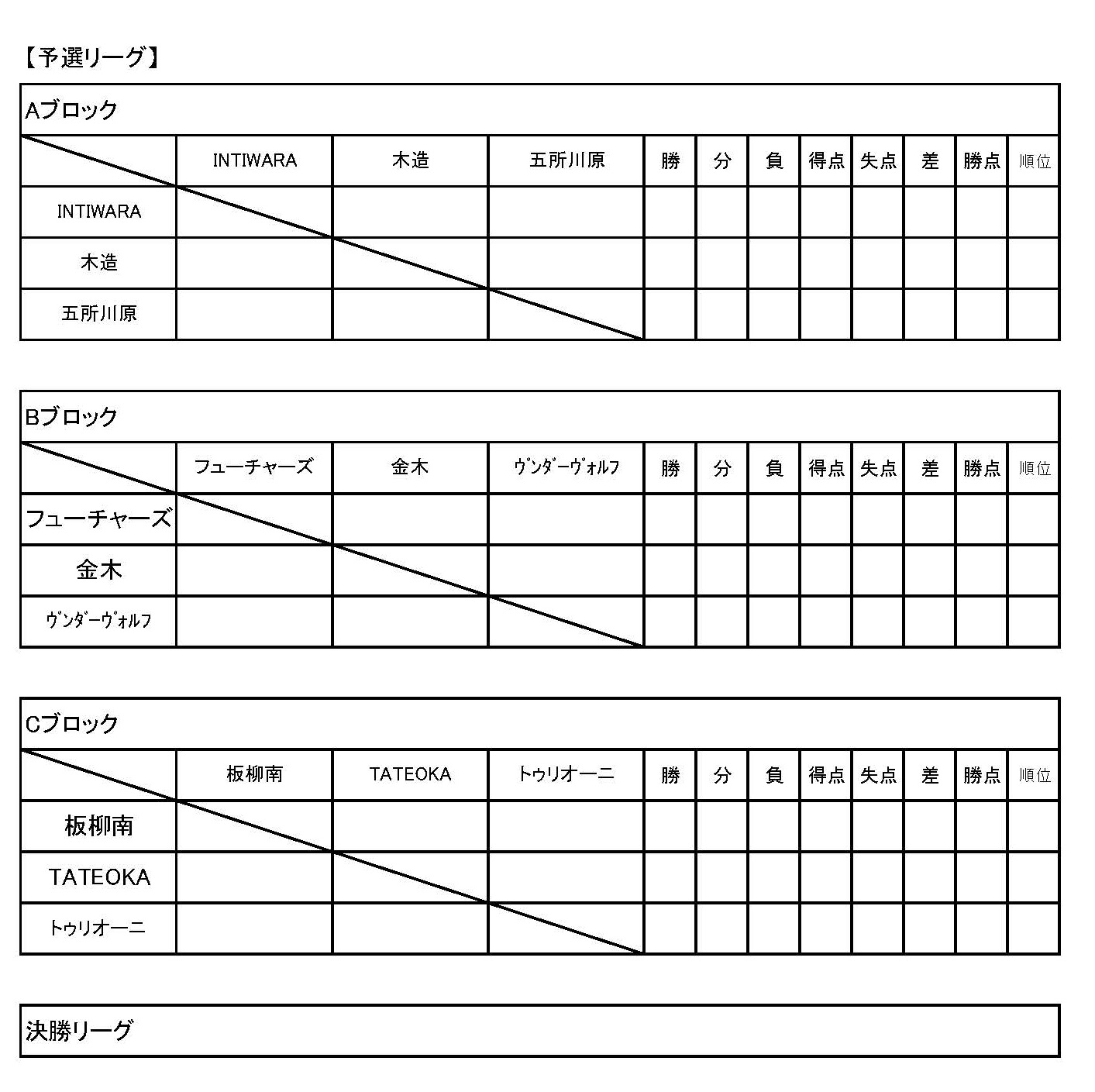 【予選リーグ】

Aブロック

| | INTIWARA | 木造 | 五所川原 | 勝 | 分 | 負 | 得点 | 失点 | 差 | 勝点 | 順位 |
|---|---|---|---|---|---|---|---|---|---|---|---|
| INTIWARA | | | | | | | | | | | |
| 木造 | | | | | | | | | | | |
| 五所川原 | | | | | | | | | | | |

Bブロック

| | フューチャーズ | 金木 | ヴンダーヴォルフ | 勝 | 分 | 負 | 得点 | 失点 | 差 | 勝点 | 順位 |
|---|---|---|---|---|---|---|---|---|---|---|---|
| フューチャーズ | | | | | | | | | | | |
| 金木 | | | | | | | | | | | |
| ヴンダーヴォルフ | | | | | | | | | | | |

Cブロック

| | 板柳南 | TATEOKA | トゥリオーニ | 勝 | 分 | 負 | 得点 | 失点 | 差 | 勝点 | 順位 |
|---|---|---|---|---|---|---|---|---|---|---|---|
| 板柳南 | | | | | | | | | | | |
| TATEOKA | | | | | | | | | | | |
| トゥリオーニ | | | | | | | | | | | |

決勝リーグ